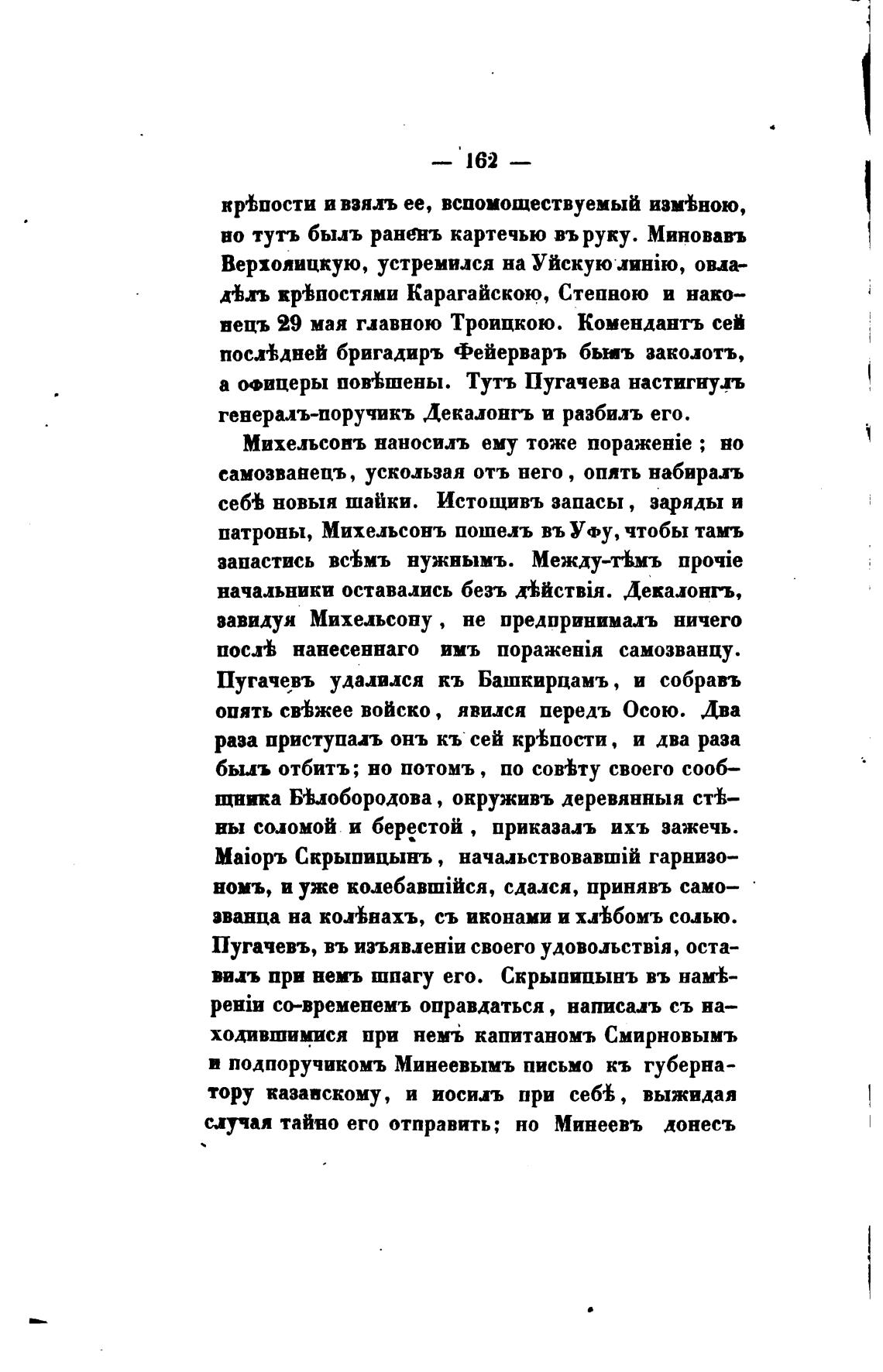 — 162 —

крѣпости и взялъ ее, вспомоществуемый измѣною, но тутъ былъ раненъ картечью въ руку. Миновавъ Верхояицкую, устремился на Уйскую линію, овладѣлъ крѣпостями Карагайскою, Степною и наконецъ 29 мая главною Троицкою. Комендантъ сей послѣдней бригадиръ Фейерваръ былъ заколотъ, а офицеры повѣшены. Тутъ Пугачева настигнулъ генералъ-поручикъ Декалонгъ и разбилъ его.

Михельсонъ наносилъ ему тоже пораженіе; но самозванецъ, ускользая отъ него, опять набиралъ себѣ новыя шайки. Истощивъ запасы, заряды и патроны, Михельсонъ пошелъ въ Уфу, чтобы тамъ запастись всѣмъ нужнымъ. Между-тѣмъ прочіе начальники оставались безъ дѣйствія. Декалонгъ, завидуя Михельсону, не предпринималъ ничего послѣ нанесеннаго имъ пораженія самозванцу. Пугачевъ удалился къ Башкирцамъ, и собравъ опять свѣжее войско, явился передъ Осою. Два раза приступалъ онъ къ сей крѣпости, и два раза былъ отбитъ; но потомъ, по совѣту своего сообщника Бѣлобородова, окруживъ деревянныя стѣны соломой и берестой, приказалъ ихъ зажечь. Маіоръ Скрыпицынъ, начальствовавшій гарнизономъ, и уже колебавшійся, сдался, принявъ самозванца на колѣнахъ, съ иконами и хлѣбомъ солью. Пугачевъ, въ изъявленіи своего удовольствія, оставилъ при немъ шпагу его. Скрыпицынъ въ намѣреніи со-временемъ оправдаться, написалъ съ находившимися при немъ капитаномъ Смирновымъ и подпоручикомъ Минеевымъ письмо къ губернатору казанскому, и носилъ при себѣ, выжидая случая тайно его отправить; но Минеевъ донесъ